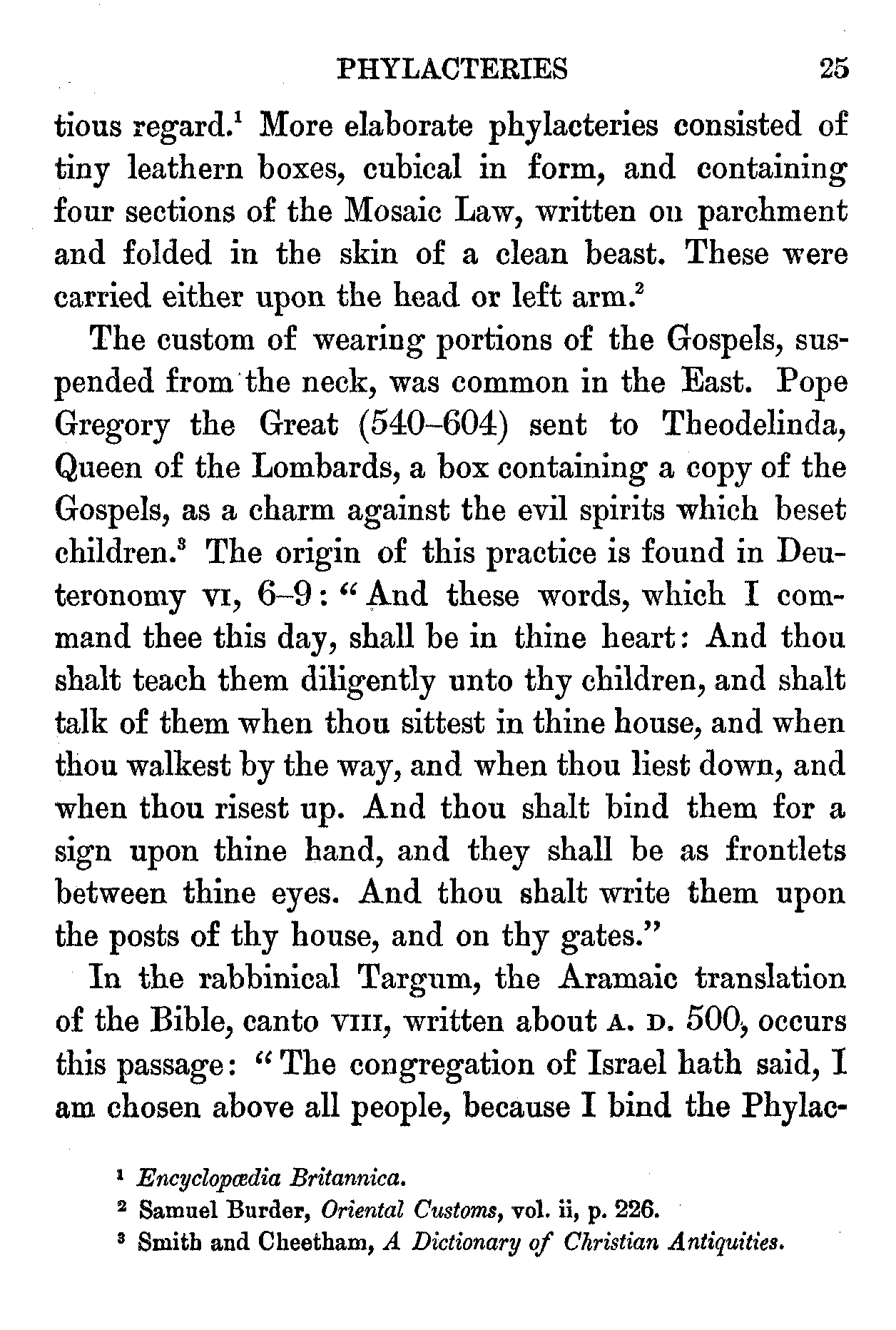 PHYLACTERIES 25

tious regard.$^1$ More elaborate phylacteries consisted of tiny leathern boxes, cubical in form, and containing four sections of the Mosaic Law, written on parchment and folded in the skin of a clean beast. These were carried either upon the head or left arm.$^2$

The custom of wearing portions of the Gospels, suspended from the neck, was common in the East. Pope Gregory the Great (540–604) sent to Theodelinda, Queen of the Lombards, a box containing a copy of the Gospels, as a charm against the evil spirits which beset children.$^3$ The origin of this practice is found in Deuteronomy VI, 6–9: "And these words, which I command thee this day, shall be in thine heart: And thou shalt teach them diligently unto thy children, and shalt talk of them when thou sittest in thine house, and when thou walkest by the way, and when thou liest down, and when thou risest up. And thou shalt bind them for a sign upon thine hand, and they shall be as frontlets between thine eyes. And thou shalt write them upon the posts of thy house, and on thy gates."

In the rabbinical Targum, the Aramaic translation of the Bible, canto VIII, written about A. D. 500, occurs this passage: "The congregation of Israel hath said, I am chosen above all people, because I bind the Phylac-

$^1$ Encyclopædia Britannica.
$^2$ Samuel Burder, Oriental Customs, vol. ii, p. 226.
$^3$ Smith and Cheetham, A Dictionary of Christian Antiquities.